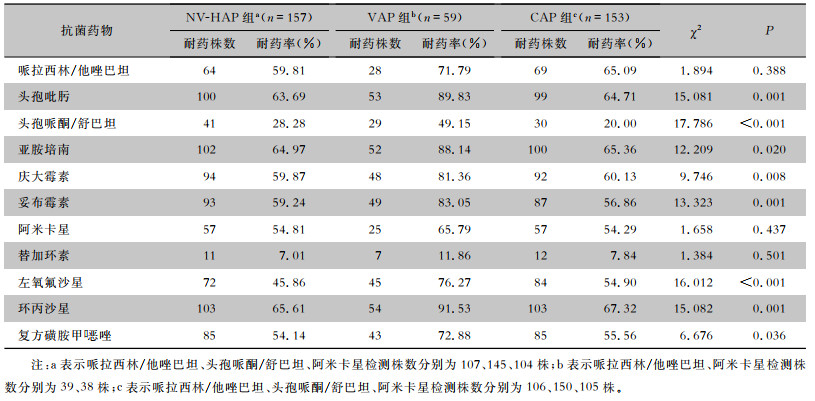 | 抗菌药物 | NV-HAP 组$^a$($n=157$) 耐药株数 | NV-HAP 组$^a$($n=157$) 耐药率(%) | VAP 组$^b$($n=59$) 耐药株数 | VAP 组$^b$($n=59$) 耐药率(%) | CAP 组$^c$($n=153$) 耐药株数 | CAP 组$^c$($n=153$) 耐药率(%) | $\chi^2$ | $P$ |
|---|---|---|---|---|---|---|---|---|
| 哌拉西林/他唑巴坦 | 64 | 59.81 | 28 | 71.79 | 69 | 65.09 | 1.894 | 0.388 |
| 头孢吡肟 | 100 | 63.69 | 53 | 89.83 | 99 | 64.71 | 15.081 | 0.001 |
| 头孢哌酮/舒巴坦 | 41 | 28.28 | 29 | 49.15 | 30 | 20.00 | 17.786 | <0.001 |
| 亚胺培南 | 102 | 64.97 | 52 | 88.14 | 100 | 65.36 | 12.209 | 0.020 |
| 庆大霉素 | 94 | 59.87 | 48 | 81.36 | 92 | 60.13 | 9.746 | 0.008 |
| 妥布霉素 | 93 | 59.24 | 49 | 83.05 | 87 | 56.86 | 13.323 | 0.001 |
| 阿米卡星 | 57 | 54.81 | 25 | 65.79 | 57 | 54.29 | 1.658 | 0.437 |
| 替加环素 | 11 | 7.01 | 7 | 11.86 | 12 | 7.84 | 1.384 | 0.501 |
| 左氧氟沙星 | 72 | 45.86 | 45 | 76.27 | 84 | 54.90 | 16.012 | <0.001 |
| 环丙沙星 | 103 | 65.61 | 54 | 91.53 | 103 | 67.32 | 15.082 | 0.001 |
| 复方磺胺甲噁唑 | 85 | 54.14 | 43 | 72.88 | 85 | 55.56 | 6.676 | 0.036 |

注:a 表示哌拉西林/他唑巴坦、头孢哌酮/舒巴坦、阿米卡星检测株数分别为 107、145、104 株;b 表示哌拉西林/他唑巴坦、阿米卡星检测株数分别为 39、38 株;c 表示哌拉西林/他唑巴坦、头孢哌酮/舒巴坦、阿米卡星检测株数分别为 106、150、105 株。